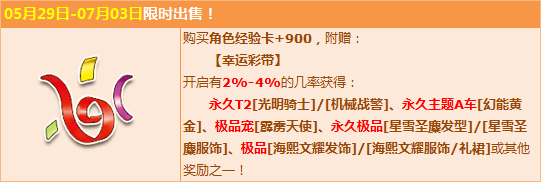 05月29日-07月03日限时出售！

购买角色经验卡+900，附赠：
【幸运彩带】
开启有2%-4%的几率获得：
永久T2[光明骑士]/[机械战警]、永久主题A车[幻能黄金]、极品宠[露秀天使]、永久极品[星雪圣麋发型]/[星雪圣麋服饰]、极品[海熙文耀发饰]/[海熙文耀服饰/礼裙]或其他奖励之一！